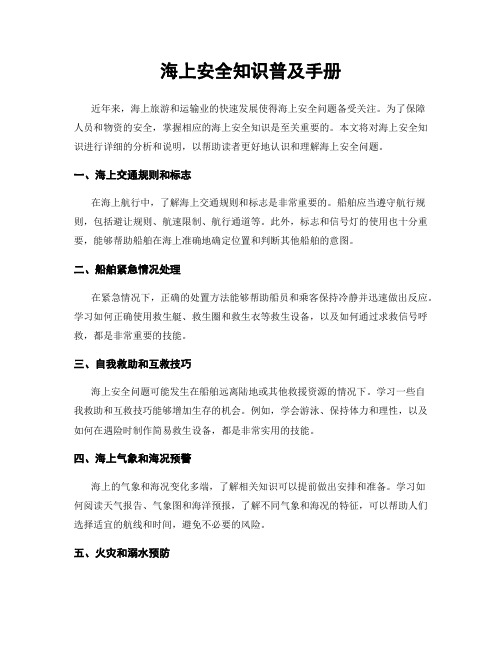 海上安全知识普及手册

近年来，海上旅游和运输业的快速发展使得海上安全问题备受关注。为了保障人员和物资的安全，掌握相应的海上安全知识是至关重要的。本文将对海上安全知识进行详细的分析和说明，以帮助读者更好地认识和理解海上安全问题。

一、海上交通规则和标志

在海上航行中，了解海上交通规则和标志是非常重要的。船舶应当遵守航行规则，包括避让规则、航速限制、航行通道等。此外，标志和信号灯的使用也十分重要，能够帮助船舶在海上准确地确定位置和判断其他船舶的意图。

二、船舶紧急情况处理

在紧急情况下，正确的处置方法能够帮助船员和乘客保持冷静并迅速做出反应。学习如何正确使用救生艇、救生圈和救生衣等救生设备，以及如何通过求救信号呼救，都是非常重要的技能。

三、自我救助和互救技巧

海上安全问题可能发生在船舶远离陆地或其他救援资源的情况下。学习一些自我救助和互救技巧能够增加生存的机会。例如，学会游泳、保持体力和理性，以及如何在遇险时制作简易救生设备，都是非常实用的技能。

四、海上气象和海况预警

海上的气象和海况变化多端，了解相关知识可以提前做出安排和准备。学习如何阅读天气报告、气象图和海洋预报，了解不同气象和海况的特征，可以帮助人们选择适宜的航线和时间，避免不必要的风险。

五、火灾和溺水预防